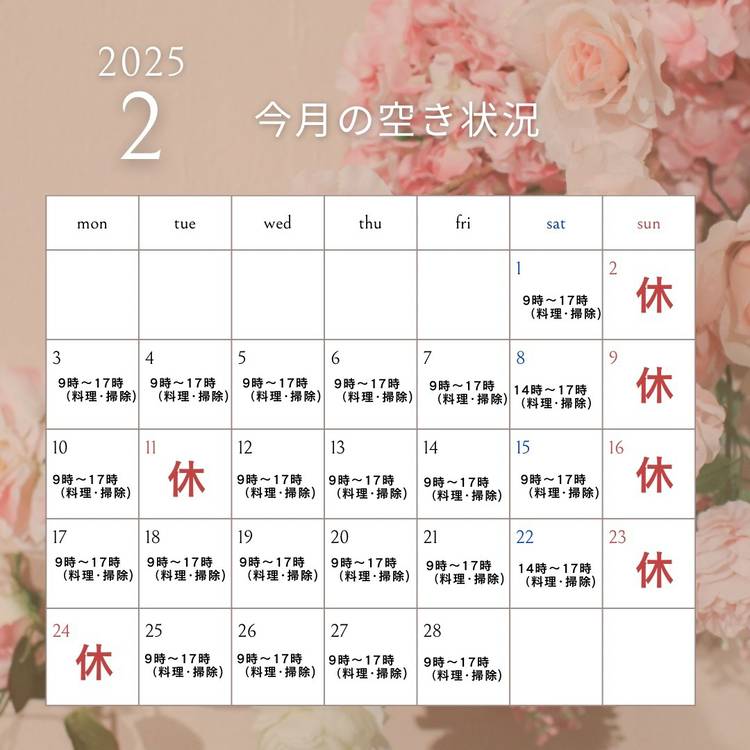 2025
2
今月の空き状況

| mon | tue | wed | thu | fri | sat | sun |
|---|---|---|---|---|---|---|
| | | | | | 1 9時～17時（料理・掃除） | 2 休 |
| 3 9時～17時（料理・掃除） | 4 9時～17時（料理・掃除） | 5 9時～17時（料理・掃除） | 6 9時～17時（料理・掃除） | 7 9時～17時（料理・掃除） | 8 14時～17時（料理・掃除） | 9 休 |
| 10 9時～17時（料理・掃除） | 11 休 | 12 9時～17時（料理・掃除） | 13 9時～17時（料理・掃除） | 14 9時～17時（料理・掃除） | 15 9時～17時（料理・掃除） | 16 休 |
| 17 9時～17時（料理・掃除） | 18 9時～17時（料理・掃除） | 19 9時～17時（料理・掃除） | 20 9時～17時（料理・掃除） | 21 9時～17時（料理・掃除） | 22 14時～17時（料理・掃除） | 23 休 |
| 24 休 | 25 9時～17時（料理・掃除） | 26 9時～17時（料理・掃除） | 27 9時～17時（料理・掃除） | 28 9時～17時（料理・掃除） | | |